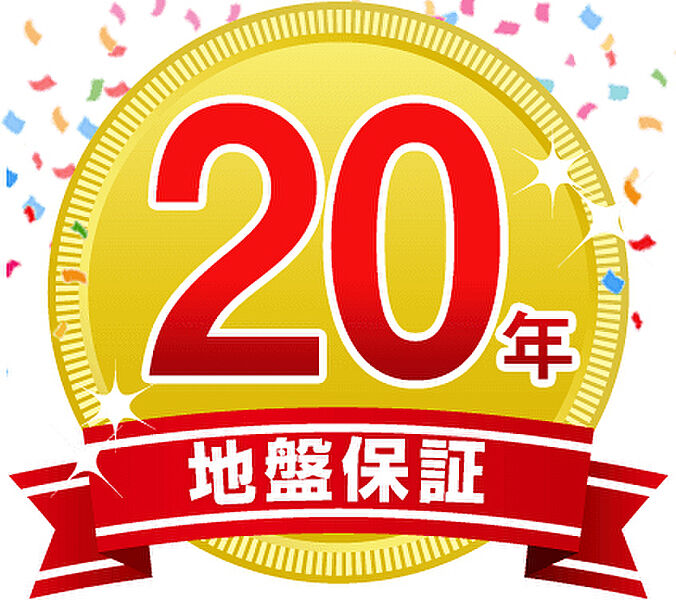 20年

地盤保証